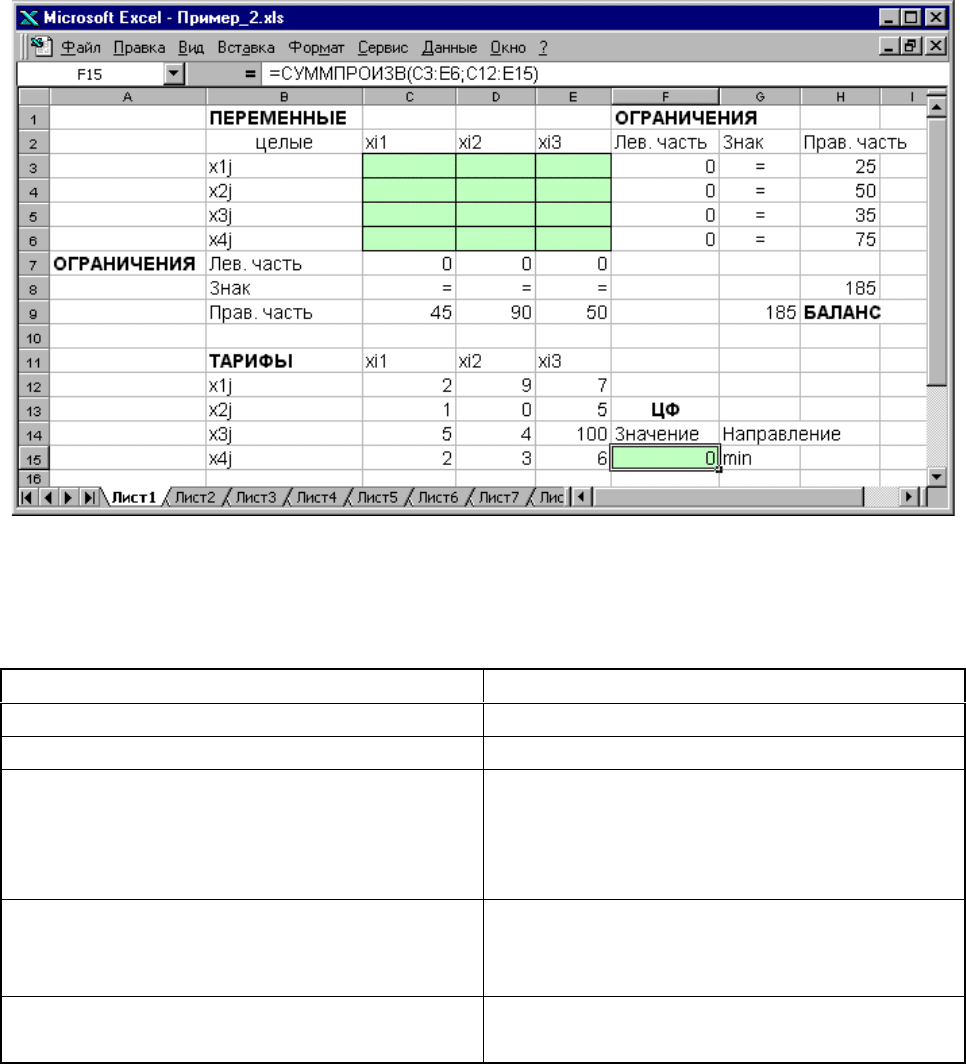 Microsoft Excel - Пример_2.xls

Файл Правка Вид Вставка Формат Сервис Данные Окно ?

F15 = =СУММПРОИЗВ(C3:E6;C12:E15)

| | A | B | C | D | E | F | G | H | I |
|---|---|---|---|---|---|---|---|---|---|
| 1 | | ПЕРЕМЕННЫЕ | | | | ОГРАНИЧЕНИЯ | | | |
| 2 | | целые | xi1 | xi2 | xi3 | Лев. часть | Знак | Прав. часть | |
| 3 | | x1j | | | | 0 | = | 25 | |
| 4 | | x2j | | | | 0 | = | 50 | |
| 5 | | x3j | | | | 0 | = | 35 | |
| 6 | | x4j | | | | 0 | = | 75 | |
| 7 | ОГРАНИЧЕНИЯ | Лев. часть | 0 | 0 | 0 | | | | |
| 8 | | Знак | = | = | = | | | 185 | |
| 9 | | Прав. часть | 45 | 90 | 50 | | 185 | БАЛАНС | |
| 10 | | | | | | | | | |
| 11 | | ТАРИФЫ | xi1 | xi2 | xi3 | | | | |
| 12 | | x1j | 2 | 9 | 7 | | | | |
| 13 | | x2j | 1 | 0 | 5 | ЦФ | | | |
| 14 | | x3j | 5 | 4 | 100 | Значение | Направление | | |
| 15 | | x4j | 2 | 3 | 6 | 0 | min | | |
| 16 | | | | | | | | | |

Лист1 Лист2 Лист3 Лист4 Лист5 Лист6 Лист7 Лис